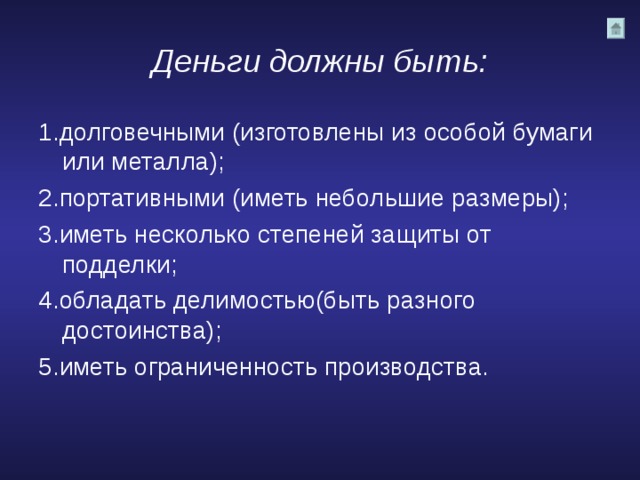 Деньги должны быть:

1.долговечными (изготовлены из особой бумаги или металла);

2.портативными (иметь небольшие размеры);

3.иметь несколько степеней защиты от подделки;

4.обладать делимостью(быть разного достоинства);

5.иметь ограниченность производства.